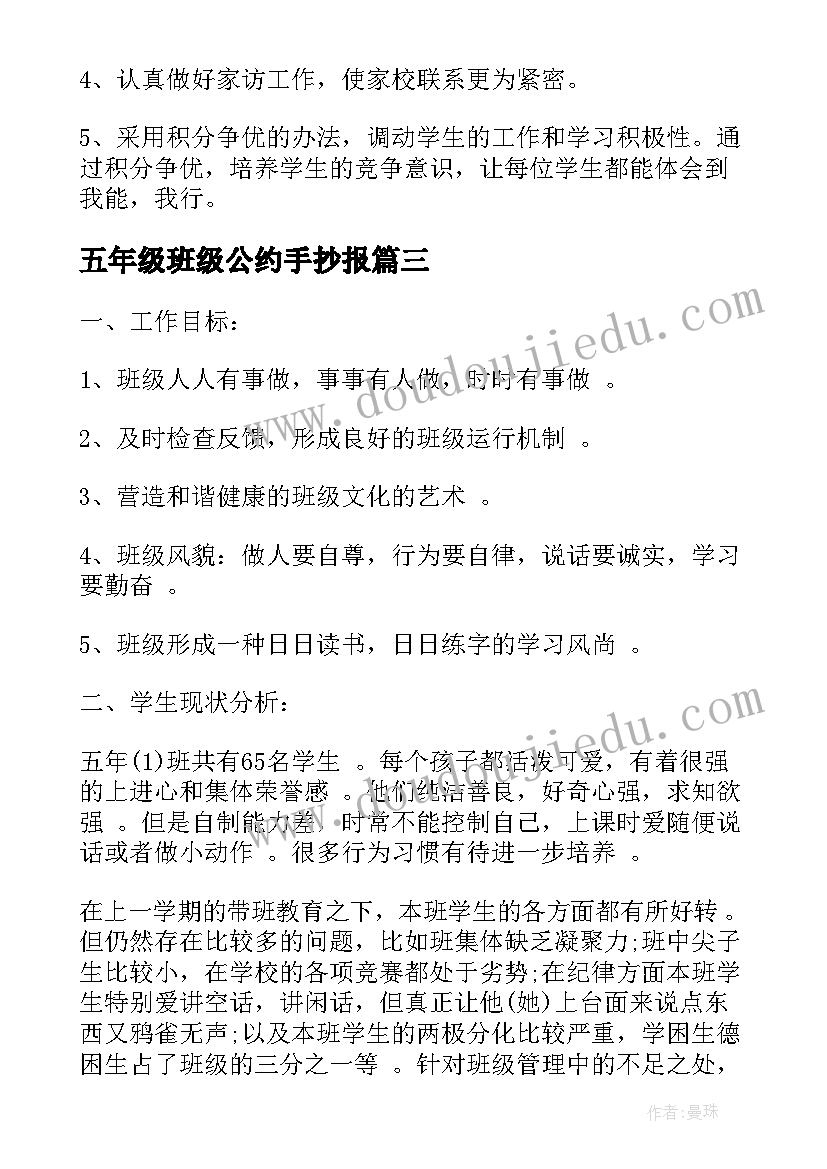 4、认真做好家访工作，使家校联系更为紧密。

5、采用积分争优的办法，调动学生的工作和学习积极性。通过积分争优，培养学生的竞争意识，让每位学生都能体会到我能，我行。

五年级班级公约手抄报篇三

一、工作目标：

1、班级人人有事做，事事有人做，时时有事做 。

2、及时检查反馈，形成良好的班级运行机制 。

3、营造和谐健康的班级文化的艺术 。

4、班级风貌：做人要自尊，行为要自律，说话要诚实，学习要勤奋 。

5、班级形成一种日日读书，日日练字的学习风尚 。

二、学生现状分析：

五年(1)班共有65名学生 。每个孩子都活泼可爱，有着很强的上进心和集体荣誉感 。他们纯洁善良，好奇心强，求知欲强 。但是自制能力差，时常不能控制自己，上课时爱随便说话或者做小动作 。很多行为习惯有待进一步培养 。

在上一学期的带班教育之下，本班学生的各方面都有所好转 。但仍然存在比较多的问题，比如班集体缺乏凝聚力;班中尖子生比较小，在学校的各项竞赛都处于劣势;在纪律方面本班学生特别爱讲空话，讲闲话，但真正让他(她)上台面来说点东西又鸦雀无声;以及本班学生的两极分化比较严重，学困生德困生占了班级的三分之一等 。针对班级管理中的不足之处，

www.doudoujiedu.com

作者：曼珠